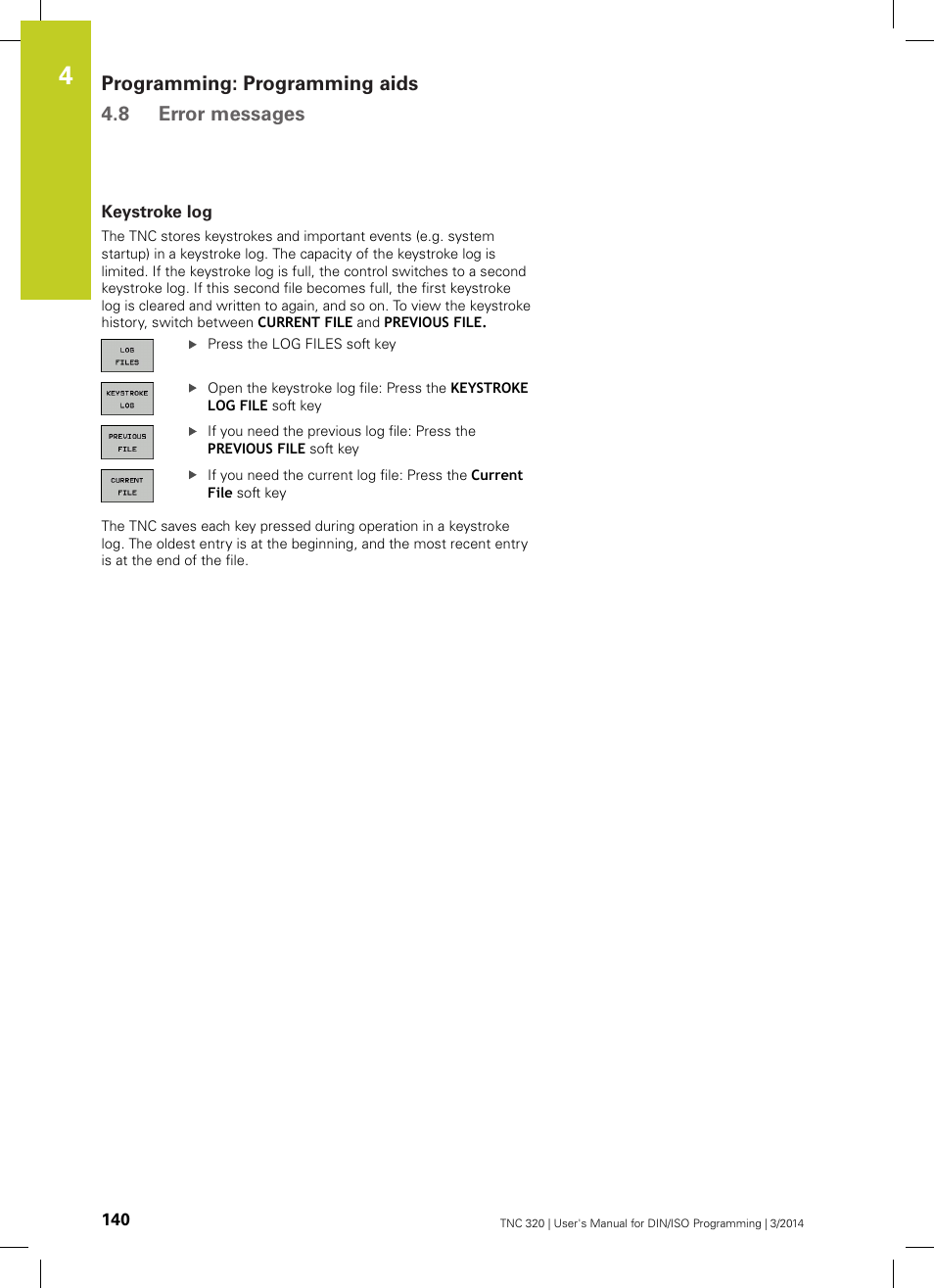 4

Programming: Programming aids

4.8 Error messages

Keystroke log

The TNC stores keystrokes and important events (e.g. system startup) in a keystroke log. The capacity of the keystroke log is limited. If the keystroke log is full, the control switches to a second keystroke log. If this second file becomes full, the first keystroke log is cleared and written to again, and so on. To view the keystroke history, switch between CURRENT FILE and PREVIOUS FILE.

LOG FILES

▶ Press the LOG FILES soft key

KEYSTROKE LOG

▶ Open the keystroke log file: Press the KEYSTROKE LOG FILE soft key

PREVIOUS FILE

▶ If you need the previous log file: Press the PREVIOUS FILE soft key

CURRENT FILE

▶ If you need the current log file: Press the Current File soft key

The TNC saves each key pressed during operation in a keystroke log. The oldest entry is at the beginning, and the most recent entry is at the end of the file.

140

TNC 320 | User's Manual for DIN/ISO Programming | 3/2014